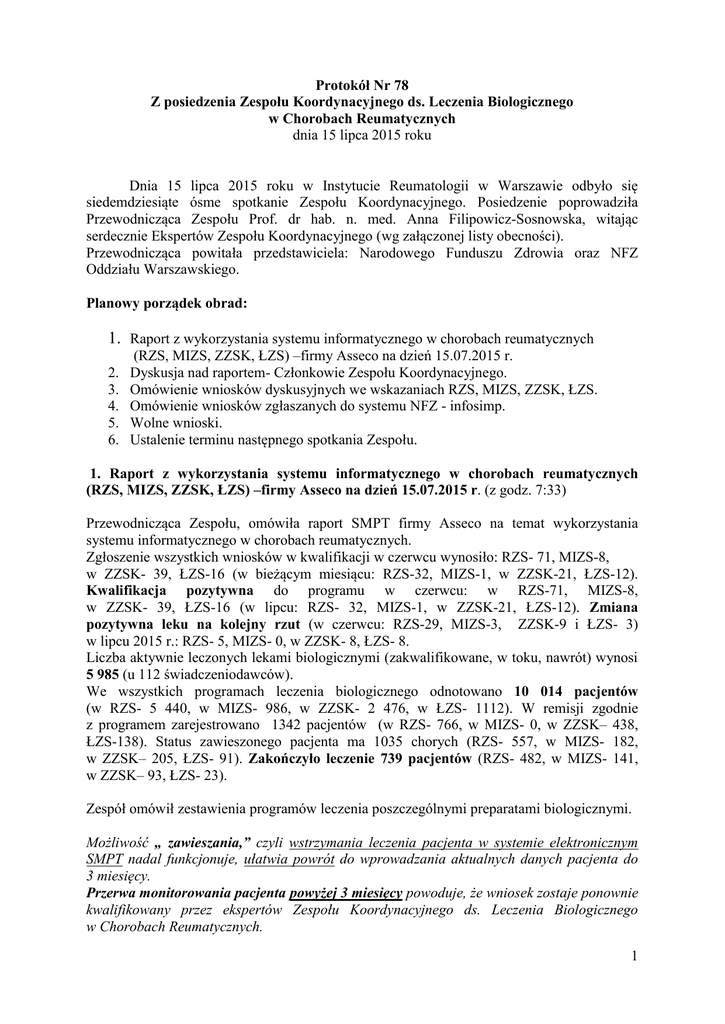 Protokół Nr 78
Z posiedzenia Zespołu Koordynacyjnego ds. Leczenia Biologicznego w Chorobach Reumatycznych
dnia 15 lipca 2015 roku

Dnia 15 lipca 2015 roku w Instytucie Reumatologii w Warszawie odbyło się siedemdziesiąte ósme spotkanie Zespołu Koordynacyjnego. Posiedzenie poprowadziła Przewodnicząca Zespołu Prof. dr hab. n. med. Anna Filipowicz-Sosnowska, witając serdecznie Ekspertów Zespołu Koordynacyjnego (wg załączonej listy obecności).
Przewodnicząca powitała przedstawiciela: Narodowego Funduszu Zdrowia oraz NFZ Oddziału Warszawskiego.

Planowy porządek obrad:

1. Raport z wykorzystania systemu informatycznego w chorobach reumatycznych (RZS, MIZS, ZZSK, ŁZS) –firmy Asseco na dzień 15.07.2015 r.
2. Dyskusja nad raportem- Członkowie Zespołu Koordynacyjnego.
3. Omówienie wniosków dyskusyjnych we wskazaniach RZS, MIZS, ZZSK, ŁZS.
4. Omówienie wniosków zgłaszanych do systemu NFZ - infosimp.
5. Wolne wnioski.
6. Ustalenie terminu następnego spotkania Zespołu.

1. Raport z wykorzystania systemu informatycznego w chorobach reumatycznych (RZS, MIZS, ZZSK, ŁZS) –firmy Asseco na dzień 15.07.2015 r. (z godz. 7:33)

Przewodnicząca Zespołu, omówiła raport SMPT firmy Asseco na temat wykorzystania systemu informatycznego w chorobach reumatycznych.
Zgłoszenie wszystkich wniosków w kwalifikacji w czerwcu wynosiło: RZS- 71, MIZS-8, w ZZSK- 39, ŁZS-16 (w bieżącym miesiącu: RZS-32, MIZS-1, w ZZSK-21, ŁZS-12). Kwalifikacja pozytywna do programu w czerwcu: w RZS-71, MIZS-8, w ZZSK- 39, ŁZS-16 (w lipcu: RZS- 32, MIZS-1, w ZZSK-21, ŁZS-12). Zmiana pozytywna leku na kolejny rzut (w czerwcu: RZS-29, MIZS-3, ZZSK-9 i ŁZS- 3) w lipcu 2015 r.: RZS- 5, MIZS- 0, w ZZSK- 8, ŁZS- 8.
Liczba aktywnie leczonych lekami biologicznymi (zakwalifikowane, w toku, nawrót) wynosi 5 985 (u 112 świadczeniodawców).
We wszystkich programach leczenia biologicznego odnotowano 10 014 pacjentów (w RZS- 5 440, w MIZS- 986, w ZZSK- 2 476, w ŁZS- 1112). W remisji zgodnie z programem zarejestrowano 1342 pacjentów (w RZS- 766, w MIZS- 0, w ZZSK– 438, ŁZS-138). Status zawieszonego pacjenta ma 1035 chorych (RZS- 557, w MIZS- 182, w ZZSK– 205, ŁZS- 91). Zakończyło leczenie 739 pacjentów (RZS- 482, w MIZS- 141, w ZZSK– 93, ŁZS- 23).

Zespół omówił zestawienia programów leczenia poszczególnymi preparatami biologicznymi.

Możliwość „ zawieszania,” czyli wstrzymania leczenia pacjenta w systemie elektronicznym SMPT nadal funkcjonuje, ułatwia powrót do wprowadzania aktualnych danych pacjenta do 3 miesięcy.
Przerwa monitorowania pacjenta powyżej 3 miesięcy powoduje, że wniosek zostaje ponownie kwalifikowany przez ekspertów Zespołu Koordynacyjnego ds. Leczenia Biologicznego w Chorobach Reumatycznych.

1